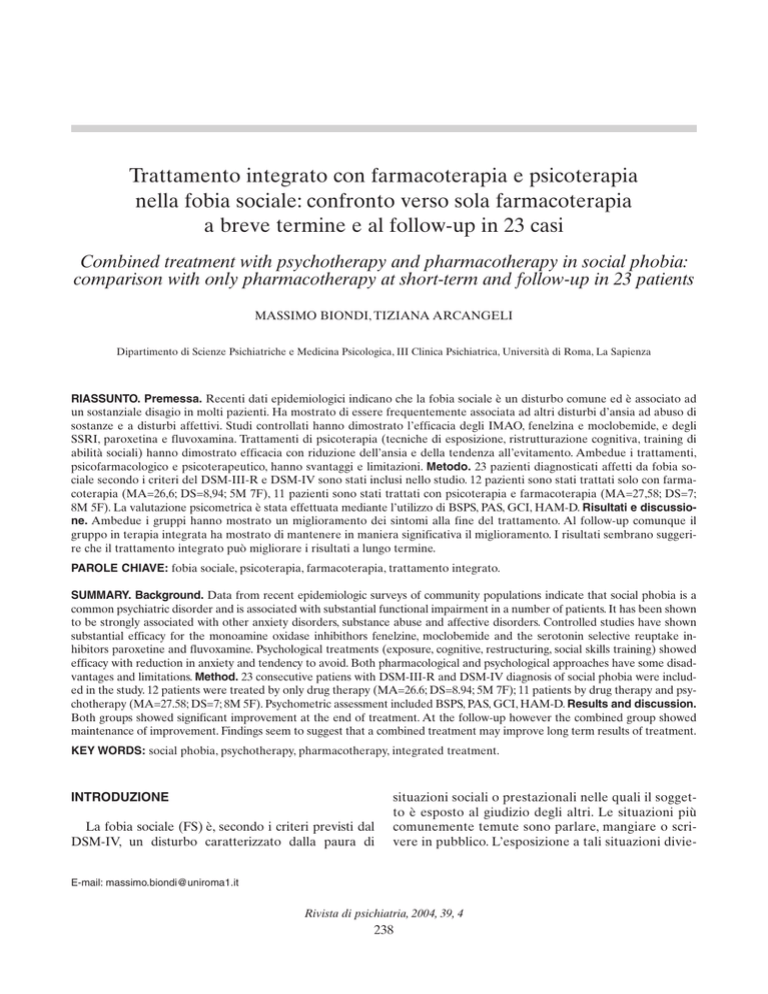 Trattamento integrato con farmacoterapia e psicoterapia nella fobia sociale: confronto verso sola farmacoterapia a breve termine e al follow-up in 23 casi

Combined treatment with psychotherapy and pharmacotherapy in social phobia: comparison with only pharmacotherapy at short-term and follow-up in 23 patients

MASSIMO BIONDI, TIZIANA ARCANGELI

Dipartimento di Scienze Psichiatriche e Medicina Psicologica, III Clinica Psichiatrica, Università di Roma, La Sapienza

RIASSUNTO. Premessa. Recenti dati epidemiologici indicano che la fobia sociale è un disturbo comune ed è associato ad un sostanziale disagio in molti pazienti. Ha mostrato di essere frequentemente associata ad altri disturbi d'ansia ad abuso di sostanze e a disturbi affettivi. Studi controllati hanno dimostrato l'efficacia degli IMAO, fenelzina e moclobemide, e degli SSRI, paroxetina e fluvoxamina. Trattamenti di psicoterapia (tecniche di esposizione, ristrutturazione cognitiva, training di abilità sociali) hanno dimostrato efficacia con riduzione dell'ansia e della tendenza all'evitamento. Ambedue i trattamenti, psicofarmacologico e psicoterapeutico, hanno svantaggi e limitazioni. Metodo. 23 pazienti diagnosticati affetti da fobia sociale secondo i criteri del DSM-III-R e DSM-IV sono stati inclusi nello studio. 12 pazienti sono stati trattati solo con farmacoterapia (MA=26,6; DS=8,94; 5M 7F), 11 pazienti sono stati trattati con psicoterapia e farmacoterapia (MA=27,58; DS=7; 8M 5F). La valutazione psicometrica è stata effettuata mediante l'utilizzo di BSPS, PAS, GCI, HAM-D. Risultati e discussione. Ambedue i gruppi hanno mostrato un miglioramento dei sintomi alla fine del trattamento. Al follow-up comunque il gruppo in terapia integrata ha mostrato di mantenere in maniera significativa il miglioramento. I risultati sembrano suggerire che il trattamento integrato può migliorare i risultati a lungo termine.

PAROLE CHIAVE: fobia sociale, psicoterapia, farmacoterapia, trattamento integrato.

SUMMARY. Background. Data from recent epidemiologic surveys of community populations indicate that social phobia is a common psychiatric disorder and is associated with substantial functional impairment in a number of patients. It has been shown to be strongly associated with other anxiety disorders, substance abuse and affective disorders. Controlled studies have shown substantial efficacy for the monoamine oxidase inhibithors fenelzine, moclobemide and the serotonin selective reuptake inhibitors paroxetine and fluvoxamine. Psychological treatments (exposure, cognitive, restructuring, social skills training) showed efficacy with reduction in anxiety and tendency to avoid. Both pharmacological and psychological approaches have some disadvantages and limitations. Method. 23 consecutive patiens with DSM-III-R and DSM-IV diagnosis of social phobia were included in the study. 12 patients were treated by only drug therapy (MA=26.6; DS=8.94; 5M 7F); 11 patients by drug therapy and psychotherapy (MA=27.58; DS=7; 8M 5F). Psychometric assessment included BSPS, PAS, GCI, HAM-D. Results and discussion. Both groups showed significant improvement at the end of treatment. At the follow-up however the combined group showed maintenance of improvement. Findings seem to suggest that a combined treatment may improve long term results of treatment.

KEY WORDS: social phobia, psychotherapy, pharmacotherapy, integrated treatment.

INTRODUZIONE

La fobia sociale (FS) è, secondo i criteri previsti dal DSM-IV, un disturbo caratterizzato dalla paura di

situazioni sociali o prestazionali nelle quali il soggetto è esposto al giudizio degli altri. Le situazioni più comunemente temute sono parlare, mangiare o scrivere in pubblico. L'esposizione a tali situazioni divie-

E-mail: massimo.biondi@uniroma1.it

Rivista di psichiatria, 2004, 39, 4
238